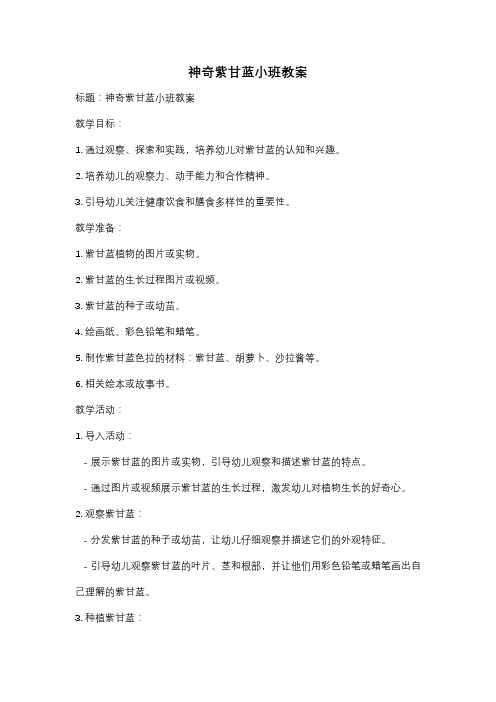 神奇紫甘蓝小班教案

标题：神奇紫甘蓝小班教案

教学目标：

1. 通过观察、探索和实践，培养幼儿对紫甘蓝的认知和兴趣。

2. 培养幼儿的观察力、动手能力和合作精神。

3. 引导幼儿关注健康饮食和膳食多样性的重要性。

教学准备：

1. 紫甘蓝植物的图片或实物。

2. 紫甘蓝的生长过程图片或视频。

3. 紫甘蓝的种子或幼苗。

4. 绘画纸、彩色铅笔和蜡笔。

5. 制作紫甘蓝色拉的材料：紫甘蓝、胡萝卜、沙拉酱等。

6. 相关绘本或故事书。

教学活动：

1. 导入活动：

- 展示紫甘蓝的图片或实物，引导幼儿观察和描述紫甘蓝的特点。

- 通过图片或视频展示紫甘蓝的生长过程，激发幼儿对植物生长的好奇心。

2. 观察紫甘蓝：

- 分发紫甘蓝的种子或幼苗，让幼儿仔细观察并描述它们的外观特征。

- 引导幼儿观察紫甘蓝的叶片、茎和根部，并让他们用彩色铅笔或蜡笔画出自己理解的紫甘蓝。

3. 种植紫甘蓝：